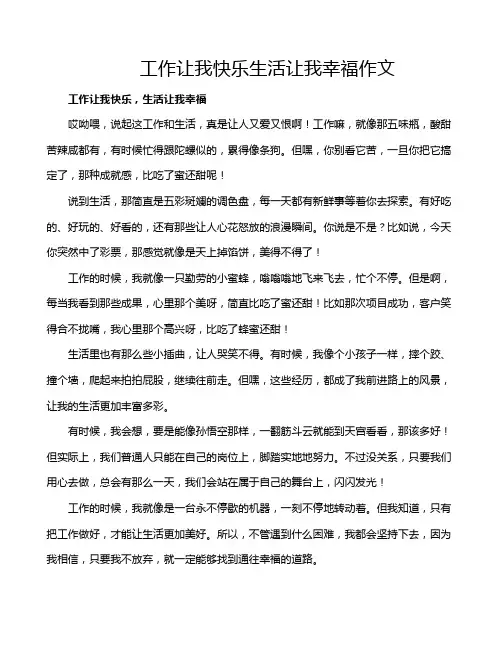 工作让我快乐生活让我幸福作文

工作让我快乐，生活让我幸福

哎呦喂，说起这工作和生活，真是让人又爱又恨啊！工作嘛，就像那五味瓶，酸甜苦辣咸都有，有时候忙得跟陀螺似的，累得像条狗。但嘿，你别看它苦，一旦你把它搞定了，那种成就感，比吃了蜜还甜呢！

说到生活，那简直是五彩斑斓的调色盘，每一天都有新鲜事等着你去探索。有好吃的、好玩的、好看的，还有那些让人心花怒放的浪漫瞬间。你说是不是？比如说，今天你突然中了彩票，那感觉就像是天上掉馅饼，美得不得了！

工作的时候，我就像一只勤劳的小蜜蜂，嗡嗡嗡地飞来飞去，忙个不停。但是啊，每当我看到那些成果，心里那个美呀，简直比吃了蜜还甜！比如那次项目成功，客户笑得合不拢嘴，我心里那个高兴呀，比吃了蜂蜜还甜！

生活里也有那么些小插曲，让人哭笑不得。有时候，我像个小孩子一样，摔个跤、撞个墙，爬起来拍拍屁股，继续往前走。但嘿，这些经历，都成了我前进路上的风景，让我的生活更加丰富多彩。

有时候，我会想，要是能像孙悟空那样，一翻筋斗云就能到天宫看看，那该多好！但实际上，我们普通人只能在自己的岗位上，脚踏实地地努力。不过没关系，只要我们用心去做，总会有那么一天，我们会站在属于自己的舞台上，闪闪发光！

工作的时候，我就像是一台永不停歇的机器，一刻不停地转动着。但我知道，只有把工作做好，才能让生活更加美好。所以，不管遇到什么困难，我都会坚持下去，因为我相信，只要我不放弃，就一定能够找到通往幸福的道路。